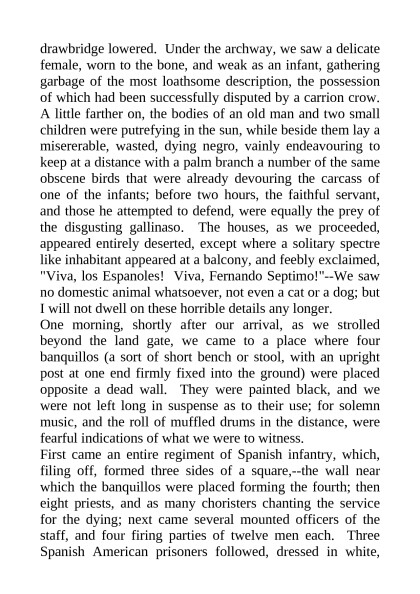 drawbridge lowered. Under the archway, we saw a delicate female, worn to the bone, and weak as an infant, gathering garbage of the most loathsome description, the possession of which had been successfully disputed by a carrion crow. A little farther on, the bodies of an old man and two small children were putrefying in the sun, while beside them lay a misererable, wasted, dying negro, vainly endeavouring to keep at a distance with a palm branch a number of the same obscene birds that were already devouring the carcass of one of the infants; before two hours, the faithful servant, and those he attempted to defend, were equally the prey of the disgusting gallinaso. The houses, as we proceeded, appeared entirely deserted, except where a solitary spectre like inhabitant appeared at a balcony, and feebly exclaimed, "Viva, los Espanoles! Viva, Fernando Septimo!"--We saw no domestic animal whatsoever, not even a cat or a dog; but I will not dwell on these horrible details any longer.
One morning, shortly after our arrival, as we strolled beyond the land gate, we came to a place where four banquillos (a sort of short bench or stool, with an upright post at one end firmly fixed into the ground) were placed opposite a dead wall. They were painted black, and we were not left long in suspense as to their use; for solemn music, and the roll of muffled drums in the distance, were fearful indications of what we were to witness.
First came an entire regiment of Spanish infantry, which, filing off, formed three sides of a square,--the wall near which the banquillos were placed forming the fourth; then eight priests, and as many choristers chanting the service for the dying; next came several mounted officers of the staff, and four firing parties of twelve men each. Three Spanish American prisoners followed, dressed in white,